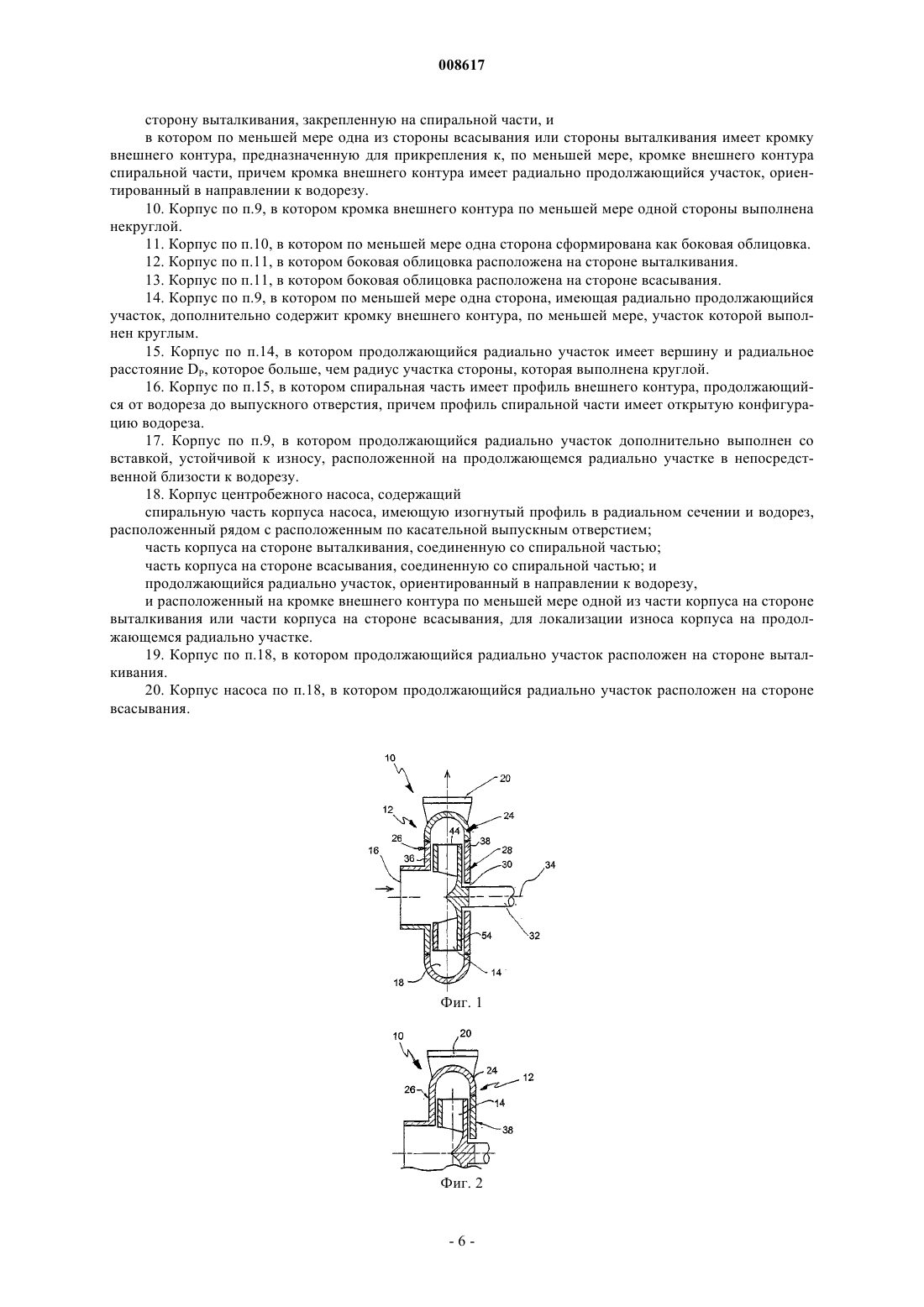 008617

сторону выталкивания, закрепленную на спиральной части, и

в котором по меньшей мере одна из стороны всасывания или стороны выталкивания имеет кромку внешнего контура, предназначенную для прикрепления к, по меньшей мере, кромке внешнего контура спиральной части, причем кромка внешнего контура имеет радиально продолжающийся участок, ориентированный в направлении к водорезу.

10. Корпус по п.9, в котором кромка внешнего контура по меньшей мере одной стороны выполнена некруглой.

11. Корпус по п.10, в котором по меньшей мере одна сторона сформирована как боковая облицовка.

12. Корпус по п.11, в котором боковая облицовка расположена на стороне выталкивания.

13. Корпус по п.11, в котором боковая облицовка расположена на стороне всасывания.

14. Корпус по п.9, в котором по меньшей мере одна сторона, имеющая радиально продолжающийся участок, дополнительно содержит кромку внешнего контура, по меньшей мере, участок которой выполнен круглым.

15. Корпус по п.14, в котором продолжающийся радиально участок имеет вершину и радиальное расстояние $D_P$, которое больше, чем радиус участка стороны, которая выполнена круглой.

16. Корпус по п.15, в котором спиральная часть имеет профиль внешнего контура, продолжающийся от водореза до выпускного отверстия, причем профиль спиральной части имеет открытую конфигурацию водореза.

17. Корпус по п.9, в котором продолжающийся радиально участок дополнительно выполнен со вставкой, устойчивой к износу, расположенной на продолжающемся радиально участке в непосредственной близости к водорезу.

18. Корпус центробежного насоса, содержащий

спиральную часть корпуса насоса, имеющую изогнутый профиль в радиальном сечении и водорез, расположенный рядом с расположенным по касательной выпускным отверстием;

часть корпуса на стороне выталкивания, соединенную со спиральной частью;

часть корпуса на стороне всасывания, соединенную со спиральной частью; и

продолжающийся радиально участок, ориентированный в направлении к водорезу,

и расположенный на кромке внешнего контура по меньшей мере одной из части корпуса на стороне выталкивания или части корпуса на стороне всасывания, для локализации износа корпуса на продолжающемся радиально участке.

19. Корпус по п.18, в котором продолжающийся радиально участок расположен на стороне выталкивания.

20. Корпус насоса по п.18, в котором продолжающийся радиально участок расположен на стороне всасывания.

10
20
12
24
26
44
38
36
28
16
30
34
54
32
18
14
Фиг. 1

10
20
24
12
26
14
38
Фиг. 2

- 6 -